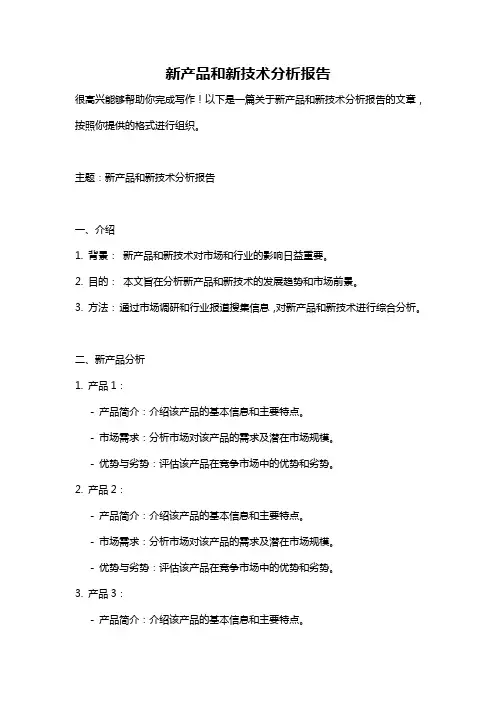 新产品和新技术分析报告

很高兴能够帮助你完成写作！以下是一篇关于新产品和新技术分析报告的文章，按照你提供的格式进行组织。

主题：新产品和新技术分析报告

一、介绍

1. 背景： 新产品和新技术对市场和行业的影响日益重要。

2. 目的： 本文旨在分析新产品和新技术的发展趋势和市场前景。

3. 方法：通过市场调研和行业报道搜集信息，对新产品和新技术进行综合分析。

二、新产品分析

1. 产品 1：

- 产品简介：介绍该产品的基本信息和主要特点。

- 市场需求：分析市场对该产品的需求及潜在市场规模。

- 优势与劣势：评估该产品在竞争市场中的优势和劣势。

2. 产品 2：

- 产品简介：介绍该产品的基本信息和主要特点。

- 市场需求：分析市场对该产品的需求及潜在市场规模。

- 优势与劣势：评估该产品在竞争市场中的优势和劣势。

3. 产品 3：

- 产品简介：介绍该产品的基本信息和主要特点。